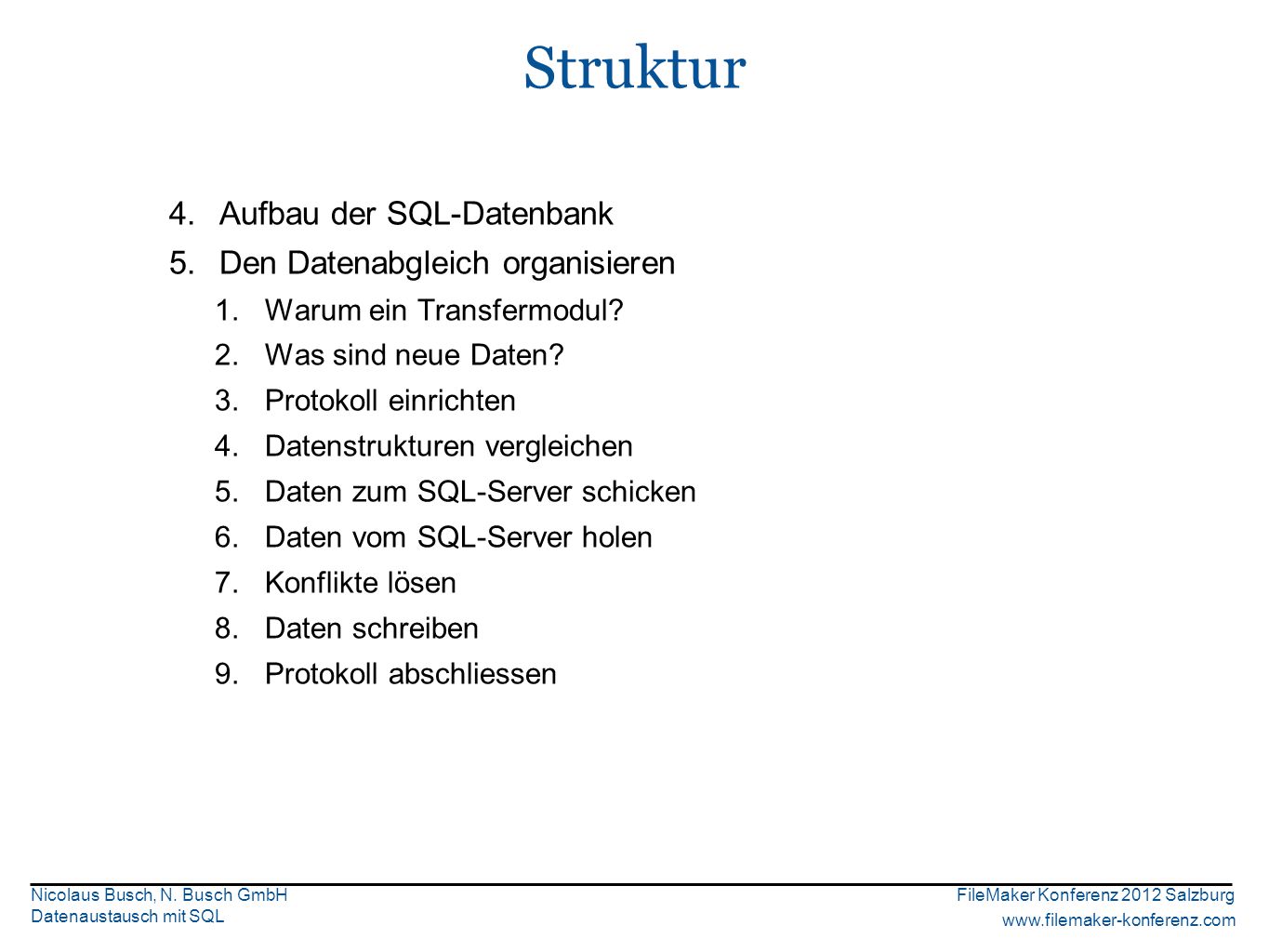 Struktur

4. Aufbau der SQL-Datenbank
5. Den Datenabgleich organisieren
1. Warum ein Transfermodul?
2. Was sind neue Daten?
3. Protokoll einrichten
4. Datenstrukturen vergleichen
5. Daten zum SQL-Server schicken
6. Daten vom SQL-Server holen
7. Konflikte lösen
8. Daten schreiben
9. Protokoll abschliessen

Nicolaus Busch, N. Busch GmbH
Datenaustausch mit SQL

FileMaker Konferenz 2012 Salzburg
www.filemaker-konferenz.com